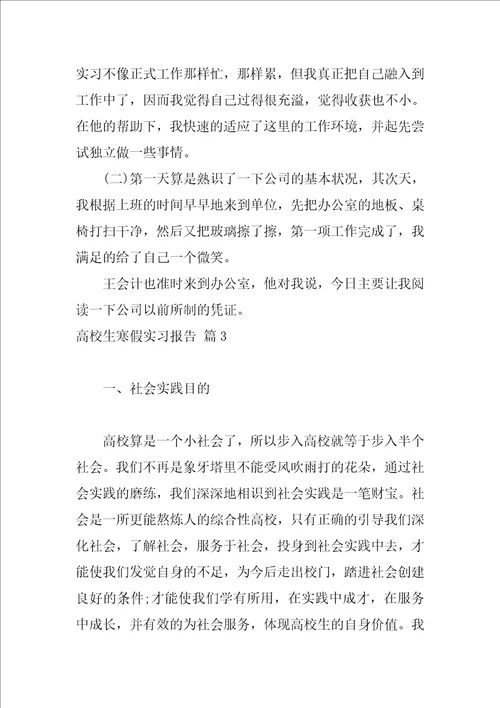 实习不像正式工作那样忙，那样累，但我真正把自己融入到工作中了，因而我觉得自己过得很充溢，觉得收获也不小。在他的帮助下，我快速的适应了这里的工作环境，并起先尝试独立做一些事情。

(二)第一天算是熟识了一下公司的基本状况，其次天，我根据上班的时间早早地来到单位，先把办公室的地板、桌椅打扫干净，然后又把玻璃擦了擦，第一项工作完成了，我满足的给了自己一个微笑。

王会计也准时来到办公室，他对我说，今日主要让我阅读一下公司以前所制的凭证。

高校生寒假实习报告 篇3

一、社会实践目的

高校算是一个小社会了，所以步入高校就等于步入半个社会。我们不再是象牙塔里不能受风吹雨打的花朵，通过社会实践的磨练，我们深深地相识到社会实践是一笔财宝。社会是一所更能熬炼人的综合性高校，只有正确的引导我们深化社会，了解社会，服务于社会，投身到社会实践中去，才能使我们发觉自身的不足，为今后走出校门，踏进社会创建良好的条件;才能使我们学有所用，在实践中成才，在服务中成长，并有效的为社会服务，体现高校生的自身价值。我